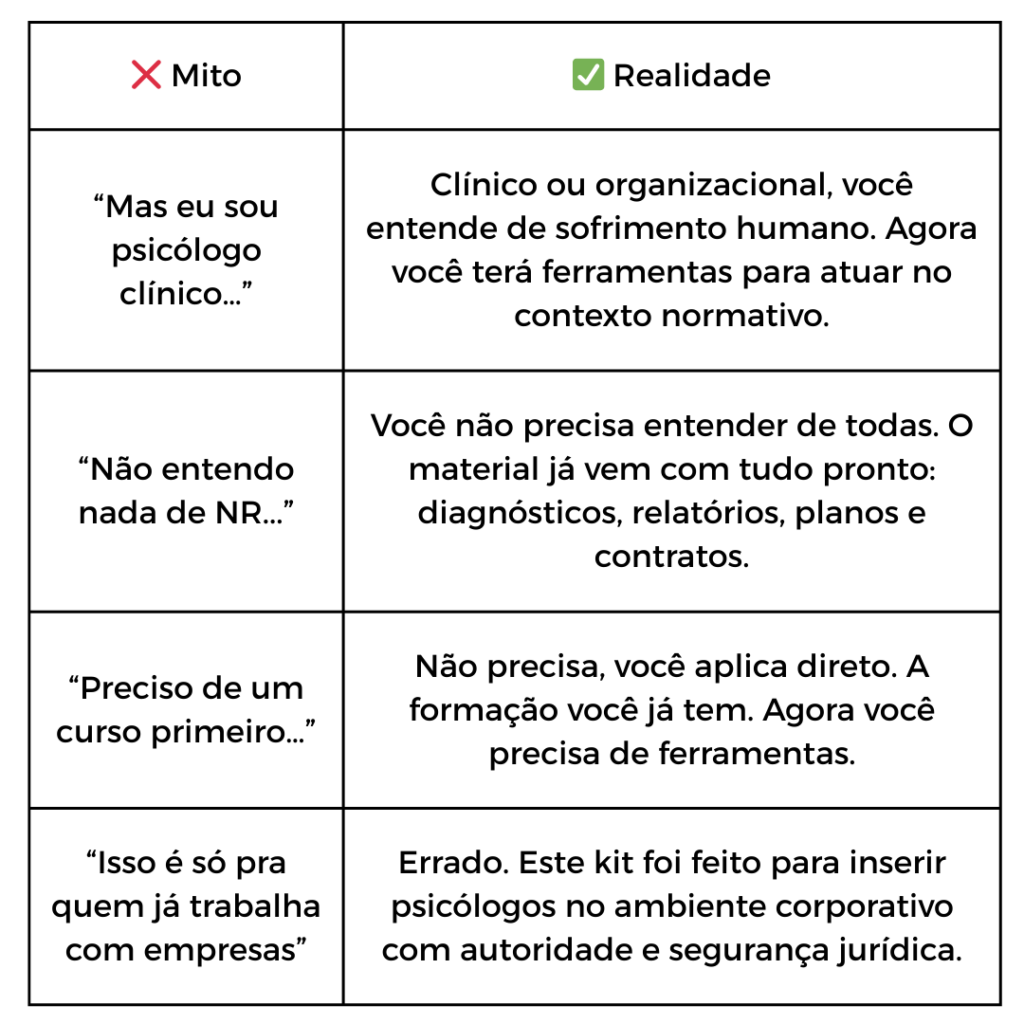 | ❌ Mito | ✅ Realidade |
|---|---|
| “Mas eu sou psicólogo clínico...” | Clínico ou organizacional, você entende de sofrimento humano. Agora você terá ferramentas para atuar no contexto normativo. |
| “Não entendo nada de NR...” | Você não precisa entender de todas. O material já vem com tudo pronto: diagnósticos, relatórios, planos e contratos. |
| “Preciso de um curso primeiro...” | Não precisa, você aplica direto. A formação você já tem. Agora você precisa de ferramentas. |
| “Isso é só pra quem já trabalha com empresas” | Errado. Este kit foi feito para inserir psicólogos no ambiente corporativo com autoridade e segurança jurídica. |